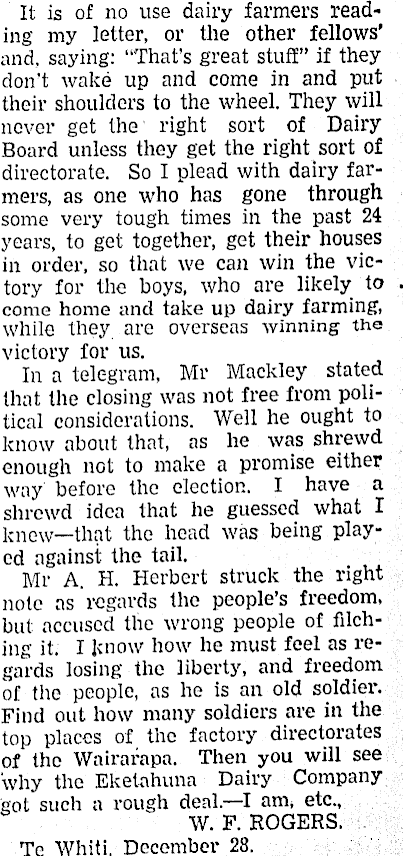 It is of no use dairy farmers reading my letter, or the other fellows' and, saying: "That's great stuff" if they don't wake up and come in and put their shoulders to the wheel. They will never get the right sort of Dairy Board unless they get the right sort of directorate. So I plead with dairy farmers, as one who has gone through some very tough times in the past 24 years, to get together, get their houses in order, so that we can win the victory for the boys, who are likely to come home and take up dairy farming, while they are overseas winning the victory for us.

In a telegram, Mr Mackley stated that the closing was not free from political considerations. Well he ought to know about that, as he was shrewd enough not to make a promise either way before the election. I have a shrewd idea that he guessed what I knew—that the head was being played against the tail.

Mr A. H. Herbert struck the right note as regards the people's freedom, but accused the wrong people of filching it. I know how he must feel as regards losing the liberty, and freedom of the people, as he is an old soldier. Find out how many soldiers are in the top places of the factory directorates of the Wairarapa. Then you will see why the Eketahuna Dairy Company got such a rough deal.—I am, etc.,

W. F. ROGERS.

Te Whiti, December 28.